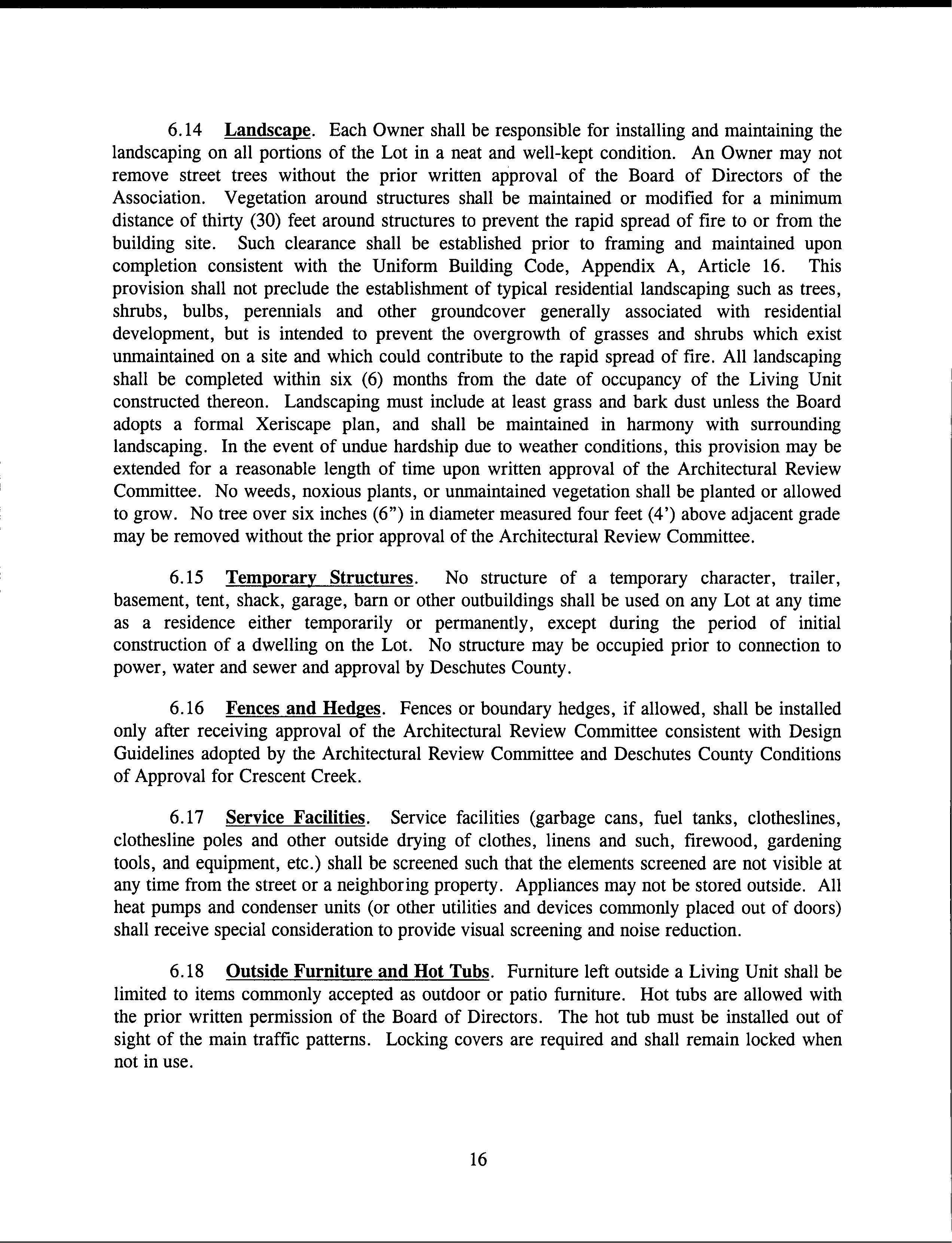 6.14 Landscape. Each Owner shall be responsible for installing and maintaining the landscaping on all portions of the Lot in a neat and well-kept condition. An Owner may not remove street trees without the prior written approval of the Board of Directors of the Association. Vegetation around structures shall be maintained or modified for a minimum distance of thirty (30) feet around structures to prevent the rapid spread of fire to or from the building site. Such clearance shall be established prior to framing and maintained upon completion consistent with the Uniform Building Code, Appendix A, Article 16. This provision shall not preclude the establishment of typical residential landscaping such as trees, shrubs, bulbs, perennials and other groundcover generally associated with residential development, but is intended to prevent the overgrowth of grasses and shrubs which exist unmaintained on a site and which could contribute to the rapid spread of fire. All landscaping shall be completed within six (6) months from the date of occupancy of the Living Unit constructed thereon. Landscaping must include at least grass and bark dust unless the Board adopts a formal Xeriscape plan, and shall be maintained in harmony with surrounding landscaping. In the event of undue hardship due to weather conditions, this provision may be extended for a reasonable length of time upon written approval of the Architectural Review Committee. No weeds, noxious plants, or unmaintained vegetation shall be planted or allowed to grow. No tree over six inches (6") in diameter measured four feet (4') above adjacent grade may be removed without the prior approval of the Architectural Review Committee.

6.15 Temporary Structures. No structure of a temporary character, trailer, basement, tent, shack, garage, barn or other outbuildings shall be used on any Lot at any time as a residence either temporarily or permanently, except during the period of initial construction of a dwelling on the Lot. No structure may be occupied prior to connection to power, water and sewer and approval by Deschutes County.

6.16 Fences and Hedges. Fences or boundary hedges, if allowed, shall be installed only after receiving approval of the Architectural Review Committee consistent with Design Guidelines adopted by the Architectural Review Committee and Deschutes County Conditions of Approval for Crescent Creek.

6.17 Service Facilities. Service facilities (garbage cans, fuel tanks, clotheslines, clothesline poles and other outside drying of clothes, linens and such, firewood, gardening tools, and equipment, etc.) shall be screened such that the elements screened are not visible at any time from the street or a neighboring property. Appliances may not be stored outside. All heat pumps and condenser units (or other utilities and devices commonly placed out of doors) shall receive special consideration to provide visual screening and noise reduction.

6.18 Outside Furniture and Hot Tubs. Furniture left outside a Living Unit shall be limited to items commonly accepted as outdoor or patio furniture. Hot tubs are allowed with the prior written permission of the Board of Directors. The hot tub must be installed out of sight of the main traffic patterns. Locking covers are required and shall remain locked when not in use.

16